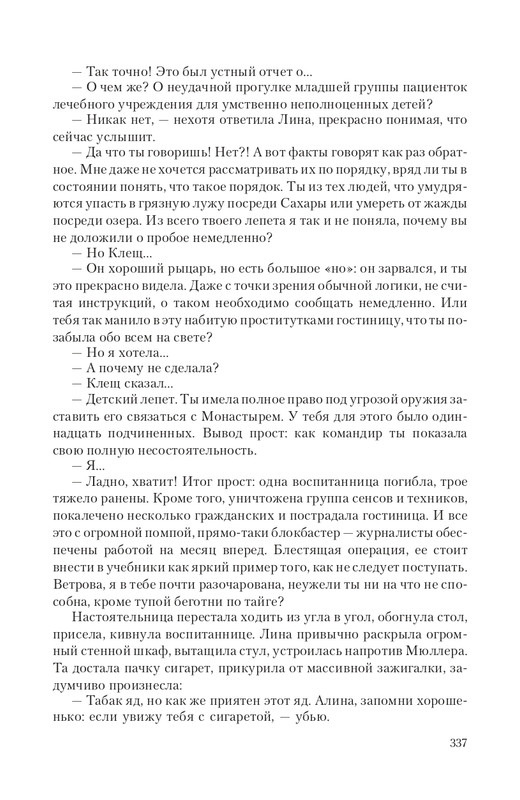 — Так точно! Это был устный отчет о...

— О чем же? О неудачной прогулке младшей группы пациенток лечебного учреждения для умственно неполноценных детей?

— Никак нет, — нехотя ответила Лина, прекрасно понимая, что сейчас услышит.

— Да что ты говоришь! Нет?! А вот факты говорят как раз обратное. Мне даже не хочется рассматривать их по порядку, вряд ли ты в состоянии понять, что такое порядок. Ты из тех людей, что умудряются упасть в грязную лужу посреди Сахары или умереть от жажды посреди озера. Из всего твоего лепета я так и не поняла, почему вы не доложили о пробое немедленно?

— Но Клещ...

— Он хороший рыцарь, но есть большое «но»: он зарвался, и ты это прекрасно видела. Даже с точки зрения обычной логики, не считая инструкций, о таком необходимо сообщать немедленно. Или тебя так манило в эту набитую проститутками гостиницу, что ты позабыла обо всем на свете?

— Но я хотела...

— А почему не сделала?

— Клещ сказал...

— Детский лепет. Ты имела полное право под угрозой оружия заставить его связаться с Монастырем. У тебя для этого было одиннадцать подчиненных. Вывод прост: как командир ты показала свою полную несостоятельность.

— Я...

— Ладно, хватит! Итог прост: одна воспитанница погибла, трое тяжело ранены. Кроме того, уничтожена группа сенсов и техников, покалечено несколько гражданских и пострадала гостиница. И все это с огромной помпой, прямо-таки блокбастер — журналисты обеспечены работой на месяц вперед. Блестящая операция, ее стоит внести в учебники как яркий пример того, как не следует поступать. Ветрова, я в тебе почти разочарована, неужели ты ни на что не способна, кроме тупой беготни по тайге?

Настоятельница перестала ходить из угла в угол, обогнула стол, присела, кивнула воспитаннице. Лина привычно раскрыла огромный стенной шкаф, вытащила стул, устроилась напротив Мюллера. Та достала пачку сигарет, прикурила от массивной зажигалки, задумчиво произнесла:

— Табак яд, но как же приятен этот яд. Алина, запомни хорошенько: если увижу тебя с сигаретой, — убью.

337